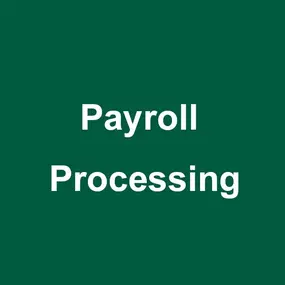 Payroll
Processing